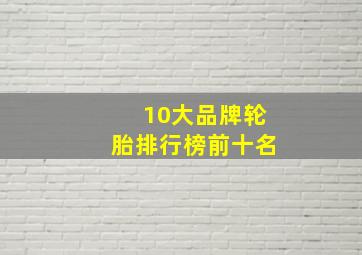 10大品牌轮胎排行榜前十名